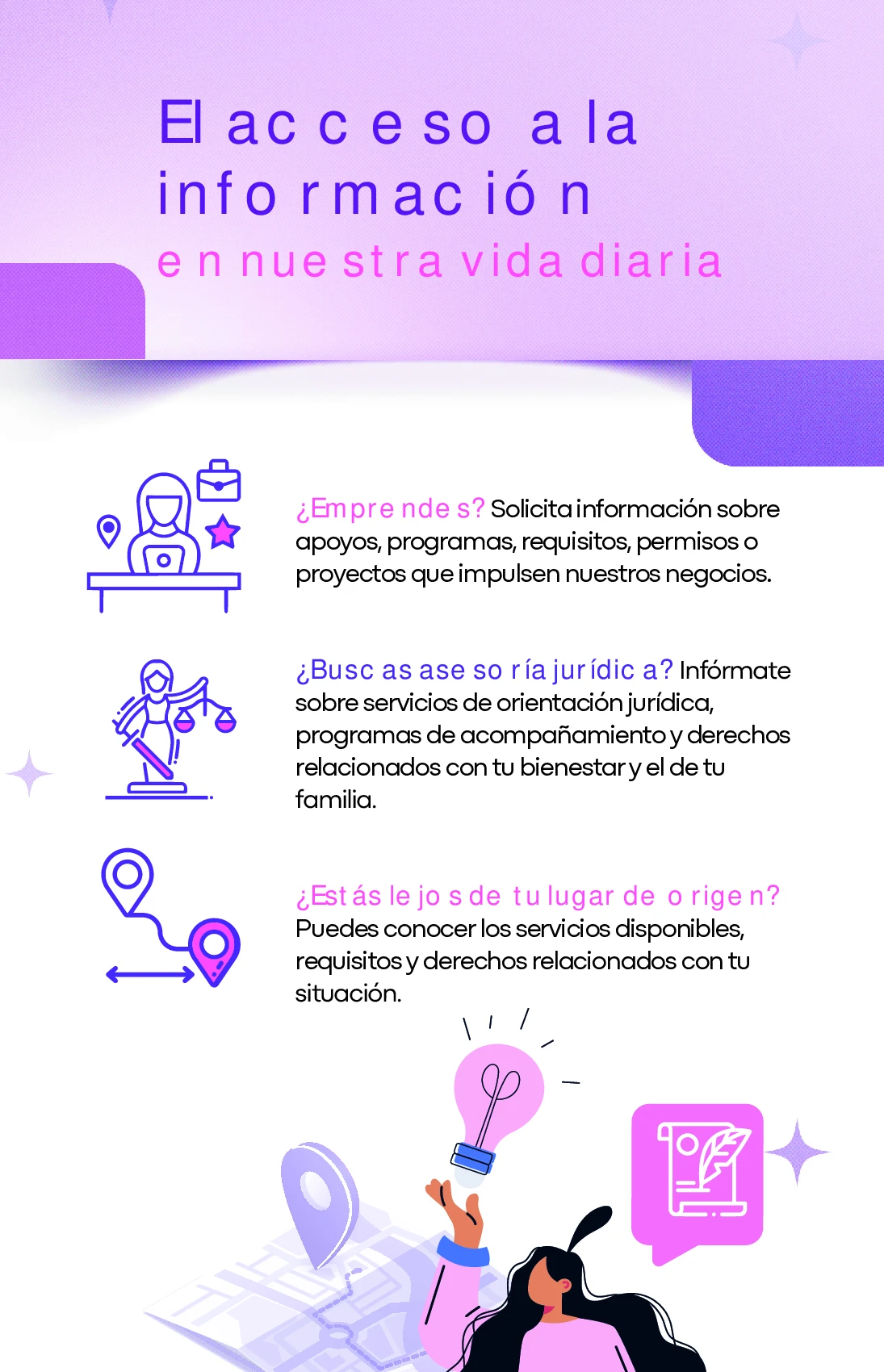 El acceso a la información
en nuestra vida diaria

¿Emprendes? Solicita información sobre apoyos, programas, requisitos, permisos o proyectos que impulsen nuestros negocios.

¿Buscas asesoría jurídica? Infórmate sobre servicios de orientación jurídica, programas de acompañamiento y derechos relacionados con tu bienestar y el de tu familia.

¿Estás lejos de tu lugar de origen? Puedes conocer los servicios disponibles, requisitos y derechos relacionados con tu situación.